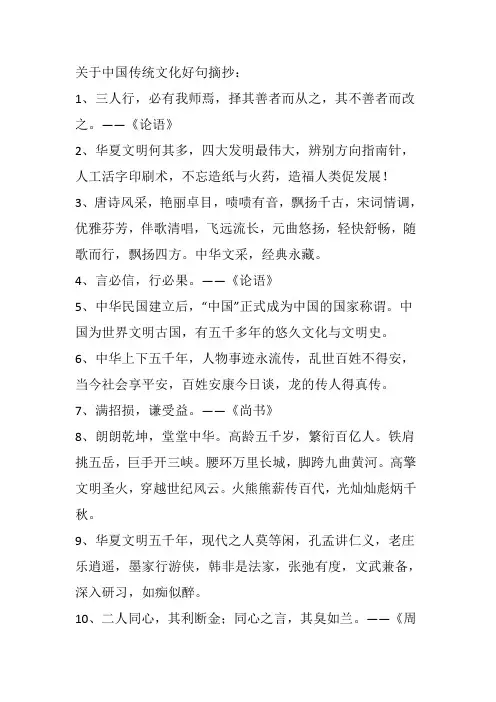 关于中国传统文化好句摘抄：

1、三人行，必有我师焉，择其善者而从之，其不善者而改之。——《论语》

2、华夏文明何其多，四大发明最伟大，辨别方向指南针，人工活字印刷术，不忘造纸与火药，造福人类促发展！

3、唐诗风采，艳丽卓目，啧啧有音，飘扬千古，宋词情调，优雅芬芳，伴歌清唱，飞远流长，元曲悠扬，轻快舒畅，随歌而行，飘扬四方。中华文采，经典永藏。

4、言必信，行必果。——《论语》

5、中华民国建立后，“中国”正式成为中国的国家称谓。中国为世界文明古国，有五千多年的悠久文化与文明史。

6、中华上下五千年，人物事迹永流传，乱世百姓不得安，当今社会享平安，百姓安康今日谈，龙的传人得真传。

7、满招损，谦受益。——《尚书》

8、朗朗乾坤，堂堂中华。高龄五千岁，繁衍百亿人。铁肩挑五岳，巨手开三峡。腰环万里长城，脚跨九曲黄河。高擎文明圣火，穿越世纪风云。火熊熊薪传百代，光灿灿彪炳千秋。

9、华夏文明五千年，现代之人莫等闲，孔孟讲仁义，老庄乐逍遥，墨家行游侠，韩非是法家，张弛有度，文武兼备，深入研习，如痴似醉。

10、二人同心，其利断金；同心之言，其臭如兰。——《周